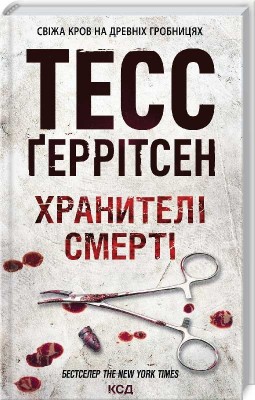 СВІЖА КРОВ НА ДРЕВНІХ ГРОБНИЦЯХ

ТЕСС ҐЕРРІТСЕН

ХРАНИТЕЛІ СМЕРТІ

БЕСТСЕЛЕР THE NEW YORK TIMES

КСД